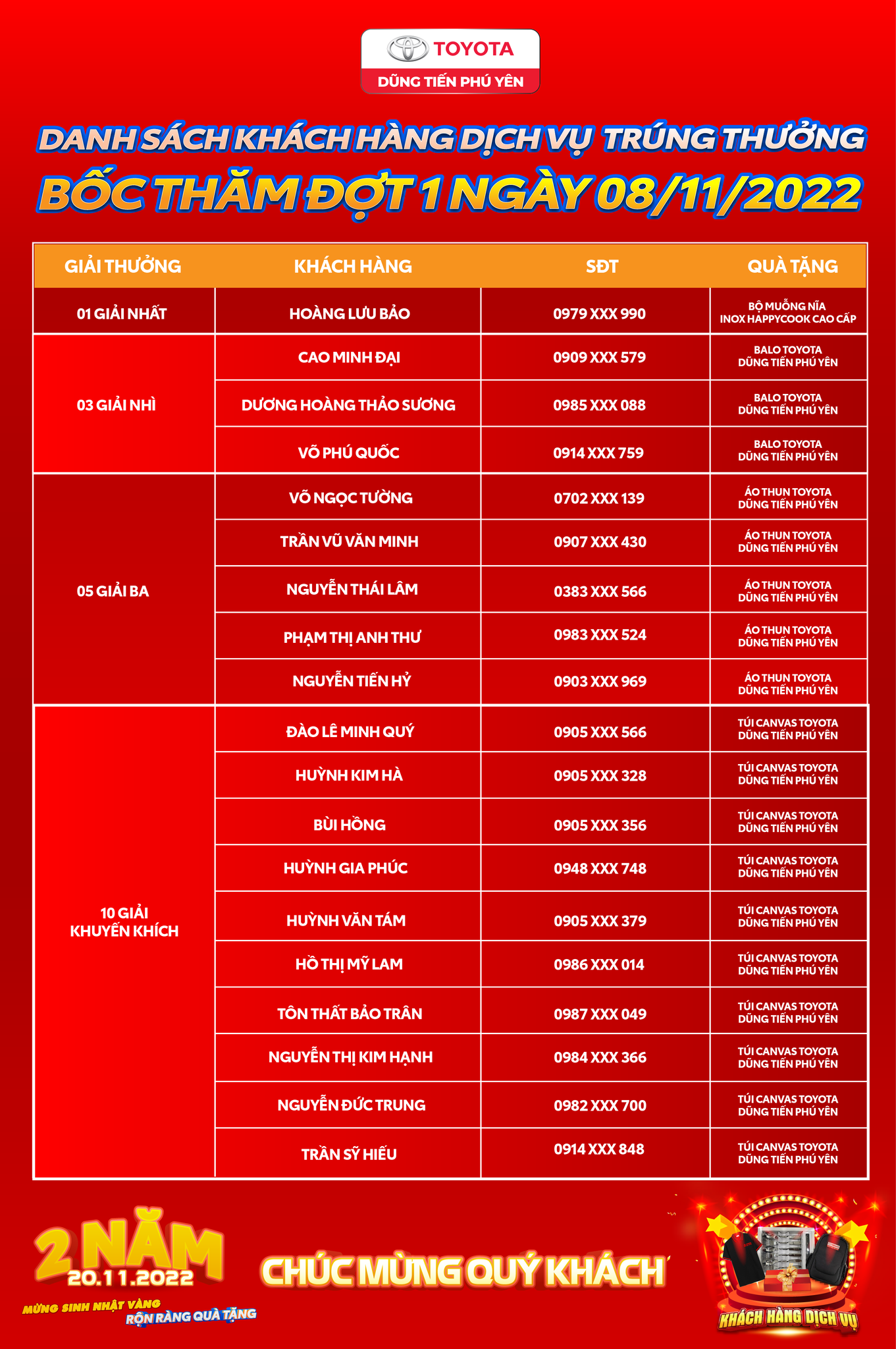 TOYOTA
DŨNG TIẾN PHÚ YÊN

DANH SÁCH KHÁCH HÀNG DỊCH VỤ TRÚNG THƯỞNG
BỐC THĂM ĐỢT 1 NGÀY 08/11/2022

| GIẢI THƯỞNG | KHÁCH HÀNG | SĐT | QUÀ TẶNG |
|---|---|---|---|
| 01 GIẢI NHẤT | HOÀNG LƯU BẢO | 0979 XXX 990 | BỘ MUỖNG NĨA INOX HAPPYCOOK CAO CẤP |
| 03 GIẢI NHÌ | CAO MINH ĐẠI | 0909 XXX 579 | BALO TOYOTA DŨNG TIẾN PHÚ YÊN |
| | DƯƠNG HOÀNG THẢO SƯƠNG | 0985 XXX 088 | BALO TOYOTA DŨNG TIẾN PHÚ YÊN |
| | VÕ PHÚ QUỐC | 0914 XXX 759 | BALO TOYOTA DŨNG TIẾN PHÚ YÊN |
| 05 GIẢI BA | VÕ NGỌC TƯỜNG | 0702 XXX 139 | ÁO THUN TOYOTA DŨNG TIẾN PHÚ YÊN |
| | TRẦN VŨ VĂN MINH | 0907 XXX 430 | ÁO THUN TOYOTA DŨNG TIẾN PHÚ YÊN |
| | NGUYỄN THÁI LÂM | 0383 XXX 566 | ÁO THUN TOYOTA DŨNG TIẾN PHÚ YÊN |
| | PHẠM THỊ ANH THƯ | 0983 XXX 524 | ÁO THUN TOYOTA DŨNG TIẾN PHÚ YÊN |
| | NGUYỄN TIẾN HỶ | 0903 XXX 969 | ÁO THUN TOYOTA DŨNG TIẾN PHÚ YÊN |
| 10 GIẢI KHUYẾN KHÍCH | ĐÀO LÊ MINH QUÝ | 0905 XXX 566 | TÚI CANVAS TOYOTA DŨNG TIẾN PHÚ YÊN |
| | HUỲNH KIM HÀ | 0905 XXX 328 | TÚI CANVAS TOYOTA DŨNG TIẾN PHÚ YÊN |
| | BÙI HỒNG | 0905 XXX 356 | TÚI CANVAS TOYOTA DŨNG TIẾN PHÚ YÊN |
| | HUỲNH GIA PHÚC | 0948 XXX 748 | TÚI CANVAS TOYOTA DŨNG TIẾN PHÚ YÊN |
| | HUỲNH VĂN TÁM | 0905 XXX 379 | TÚI CANVAS TOYOTA DŨNG TIẾN PHÚ YÊN |
| | HỒ THỊ MỸ LAM | 0986 XXX 014 | TÚI CANVAS TOYOTA DŨNG TIẾN PHÚ YÊN |
| | TÔN THẤT BẢO TRÂN | 0987 XXX 049 | TÚI CANVAS TOYOTA DŨNG TIẾN PHÚ YÊN |
| | NGUYỄN THỊ KIM HẠNH | 0984 XXX 366 | TÚI CANVAS TOYOTA DŨNG TIẾN PHÚ YÊN |
| | NGUYỄN ĐỨC TRUNG | 0982 XXX 700 | TÚI CANVAS TOYOTA DŨNG TIẾN PHÚ YÊN |
| | TRẦN SỸ HIẾU | 0914 XXX 848 | TÚI CANVAS TOYOTA DŨNG TIẾN PHÚ YÊN |

2 NĂM
20.11.2022
MỪNG SINH NHẬT VÀNG
RỘN RÀNG QUÀ TẶNG

CHÚC MỪNG QUÝ KHÁCH

KHÁCH HÀNG DỊCH VỤ